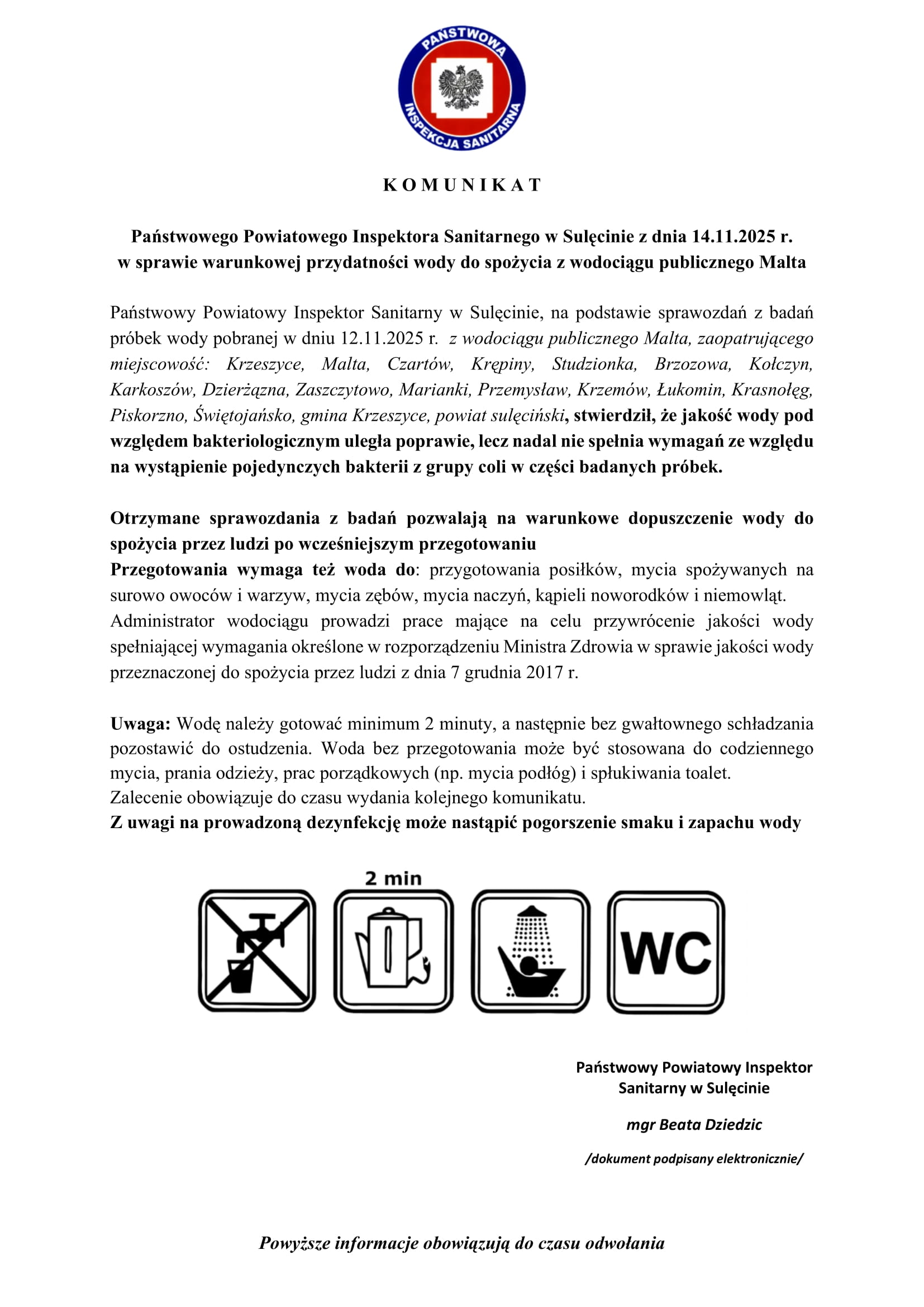 PAŃSTWOWA INSPEKCJA SANITARNA

K O M U N I K A T

Państwowego Powiatowego Inspektora Sanitarnego w Sulęcinie z dnia 14.11.2025 r.
w sprawie warunkowej przydatności wody do spożycia z wodociągu publicznego Malta

Państwowy Powiatowy Inspektor Sanitarny w Sulęcinie, na podstawie sprawozdań z badań próbek wody pobranej w dniu 12.11.2025 r. z wodociągu publicznego Malta, zaopatrującego miejscowość: Krzeszyce, Malta, Czartów, Krępiny, Studzionka, Brzozowa, Kołczyn, Karkoszów, Dzierżązna, Zaszczytowo, Marianki, Przemysław, Krzemów, Łukomin, Krasnołęg, Piskorzno, Świętojańsko, gmina Krzeszyce, powiat sulęciński, stwierdził, że jakość wody pod względem bakteriologicznym uległa poprawie, lecz nadal nie spełnia wymagań ze względu na wystąpienie pojedynczych bakterii z grupy coli w części badanych próbek.

Otrzymane sprawozdania z badań pozwalają na warunkowe dopuszczenie wody do spożycia przez ludzi po wcześniejszym przegotowaniu
Przegotowania wymaga też woda do: przygotowania posiłków, mycia spożywanych na surowo owoców i warzyw, mycia zębów, mycia naczyń, kąpieli noworodków i niemowląt.
Administrator wodociągu prowadzi prace mające na celu przywrócenie jakości wody spełniającej wymagania określone w rozporządzeniu Ministra Zdrowia w sprawie jakości wody przeznaczonej do spożycia przez ludzi z dnia 7 grudnia 2017 r.

Uwaga: Wodę należy gotować minimum 2 minuty, a następnie bez gwałtownego schładzania pozostawić do ostudzenia. Woda bez przegotowania może być stosowana do codziennego mycia, prania odzieży, prac porządkowych (np. mycia podłóg) i spłukiwania toalet.
Zalecenie obowiązuje do czasu wydania kolejnego komunikatu.
Z uwagi na prowadzoną dezynfekcję może nastąpić pogorszenie smaku i zapachu wody

2 min

WC

Państwowy Powiatowy Inspektor Sanitarny w Sulęcinie

mgr Beata Dziedzic

/dokument podpisany elektronicznie/

Powyższe informacje obowiązują do czasu odwołania